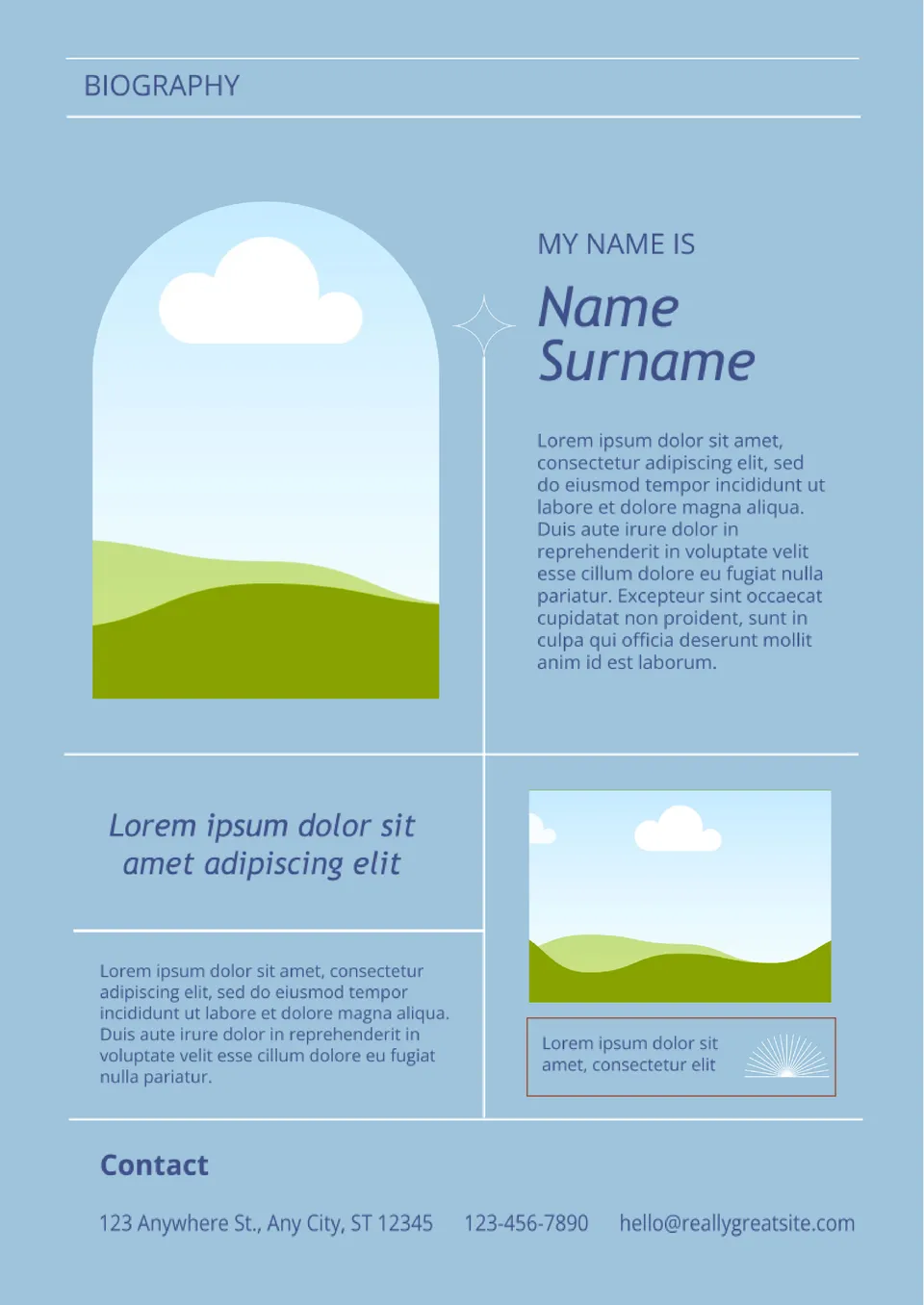 BIOGRAPHY

MY NAME IS

Name Surname

Lorem ipsum dolor sit amet, consectetur adipiscing elit, sed do eiusmod tempor incididunt ut labore et dolore magna aliqua. Duis aute irure dolor in reprehenderit in voluptate velit esse cillum dolore eu fugiat nulla pariatur. Excepteur sint occaecat cupidatat non proident, sunt in culpa qui officia deserunt mollit anim id est laborum.

Lorem ipsum dolor sit amet adipiscing elit

Lorem ipsum dolor sit amet, consectetur adipiscing elit, sed do eiusmod tempor incididunt ut labore et dolore magna aliqua. Duis aute irure dolor in reprehenderit in voluptate velit esse cillum dolore eu fugiat nulla pariatur.

Lorem ipsum dolor sit amet, consectetur elit

Contact

123 Anywhere St., Any City, ST 12345 123-456-7890 hello@reallygreatsite.com